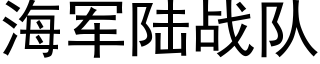 海军陆战队